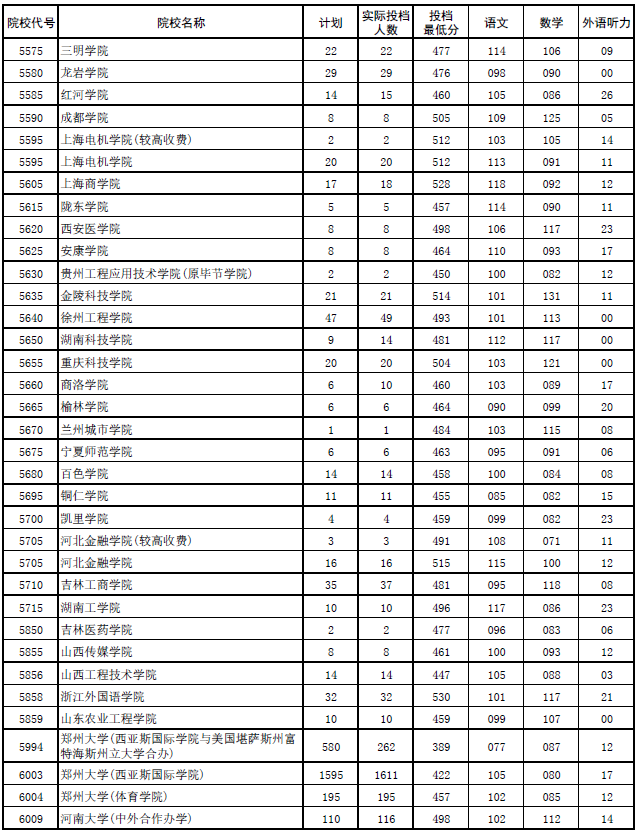 | 院校代号 | 院校名称 | 计划 | 实际投档人数 | 投档最低分 | 语文 | 数学 | 外语听力 |
|---|---|---|---|---|---|---|---|
| 5575 | 三明学院 | 22 | 22 | 477 | 114 | 106 | 09 |
| 5580 | 龙岩学院 | 29 | 29 | 476 | 098 | 090 | 00 |
| 5585 | 红河学院 | 14 | 15 | 460 | 105 | 086 | 26 |
| 5590 | 成都学院 | 8 | 8 | 505 | 109 | 125 | 05 |
| 5595 | 上海电机学院(较高收费) | 2 | 2 | 512 | 103 | 105 | 14 |
| 5595 | 上海电机学院 | 20 | 20 | 512 | 113 | 091 | 11 |
| 5605 | 上海商学院 | 17 | 18 | 528 | 118 | 092 | 12 |
| 5615 | 陇东学院 | 5 | 5 | 457 | 114 | 090 | 11 |
| 5620 | 西安医学院 | 8 | 8 | 498 | 106 | 117 | 23 |
| 5625 | 安康学院 | 8 | 8 | 464 | 110 | 093 | 17 |
| 5630 | 贵州工程应用技术学院(原毕节学院) | 2 | 2 | 450 | 100 | 082 | 12 |
| 5635 | 金陵科技学院 | 21 | 21 | 514 | 101 | 131 | 11 |
| 5640 | 徐州工程学院 | 47 | 49 | 493 | 101 | 113 | 00 |
| 5650 | 湖南科技学院 | 9 | 14 | 481 | 112 | 117 | 00 |
| 5655 | 重庆科技学院 | 20 | 20 | 504 | 103 | 121 | 00 |
| 5660 | 商洛学院 | 6 | 10 | 460 | 103 | 089 | 17 |
| 5665 | 榆林学院 | 6 | 6 | 464 | 090 | 099 | 20 |
| 5670 | 兰州城市学院 | 1 | 1 | 484 | 103 | 115 | 08 |
| 5675 | 宁夏师范学院 | 6 | 6 | 463 | 095 | 091 | 06 |
| 5680 | 百色学院 | 14 | 14 | 458 | 100 | 084 | 08 |
| 5695 | 铜仁学院 | 11 | 11 | 455 | 085 | 082 | 15 |
| 5700 | 凯里学院 | 4 | 4 | 459 | 099 | 082 | 23 |
| 5705 | 河北金融学院(较高收费) | 3 | 3 | 491 | 108 | 071 | 11 |
| 5705 | 河北金融学院 | 16 | 16 | 515 | 115 | 100 | 12 |
| 5710 | 吉林工商学院 | 35 | 37 | 481 | 095 | 118 | 08 |
| 5715 | 湖南工学院 | 10 | 10 | 496 | 117 | 086 | 23 |
| 5850 | 吉林医药学院 | 2 | 2 | 477 | 096 | 083 | 06 |
| 5855 | 山西传媒学院 | 8 | 8 | 461 | 100 | 093 | 12 |
| 5856 | 山西工程技术学院 | 14 | 14 | 447 | 105 | 088 | 03 |
| 5858 | 浙江外国语学院 | 32 | 32 | 530 | 101 | 117 | 21 |
| 5859 | 山东农业工程学院 | 10 | 10 | 459 | 099 | 107 | 00 |
| 5994 | 郑州大学(西亚斯国际学院与美国堪萨斯州富特海斯州立大学合办) | 580 | 262 | 389 | 077 | 087 | 12 |
| 6003 | 郑州大学(西亚斯国际学院) | 1595 | 1611 | 422 | 105 | 080 | 17 |
| 6004 | 郑州大学(体育学院) | 195 | 195 | 457 | 102 | 085 | 12 |
| 6009 | 河南大学(中外合作办学) | 110 | 116 | 498 | 102 | 112 | 14 |